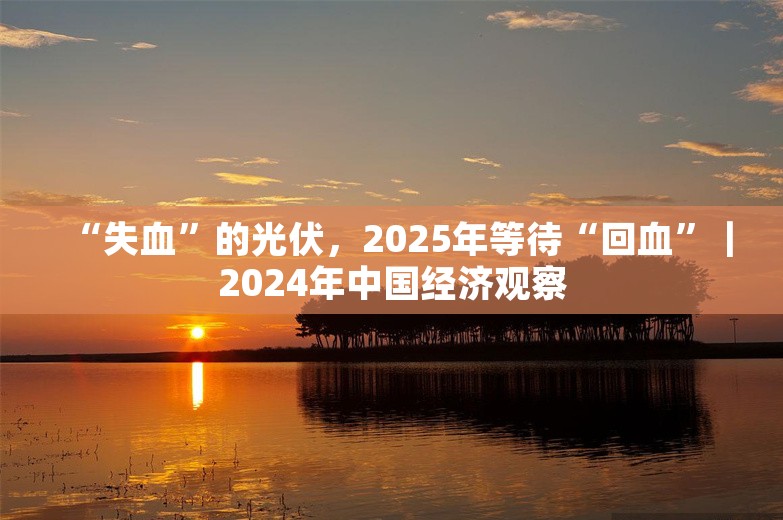 “失血”的光伏，2025年等待“回血”｜2024年中国经济观察